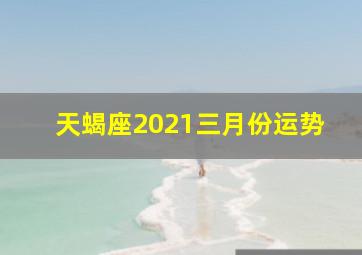 天蝎座2021三月份运势